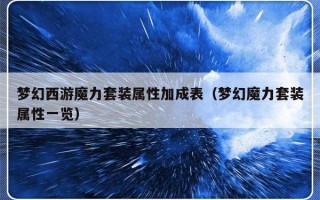 梦幻西游魔力套装属性加成表（梦幻魔力套装属性一览）